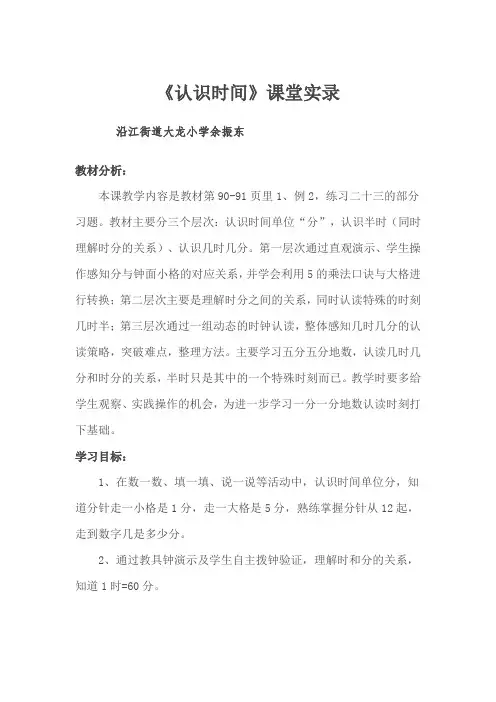 《认识时间》课堂实录

沿江街道大龙小学余振东

教材分析：

本课教学内容是教材第 90-91 页里 1、例 2，练习二十三的部分习题。教材主要分三个层次：认识时间单位“分”，认识半时（同时理解时分的关系）、认识几时几分。第一层次通过直观演示、学生操作感知分与钟面小格的对应关系，并学会利用 5 的乘法口诀与大格进行转换；第二层次主要是理解时分之间的关系，同时认读特殊的时刻几时半；第三层次通过一组动态的时钟认读，整体感知几时几分的认读策略，突破难点，整理方法。主要学习五分五分地数，认读几时几分和时分的关系，半时只是其中的一个特殊时刻而已。教学时要多给学生观察、实践操作的机会，为进一步学习一分一分地数认读时刻打下基础。

学习目标：

1、在数一数、填一填、说一说等活动中，认识时间单位分，知道分针走一小格是 1 分，走一大格是 5 分，熟练掌握分针从 12 起，走到数字几是多少分。

2、通过教具钟演示及学生自主拨钟验证，理解时和分的关系，知道 1 时=60 分。